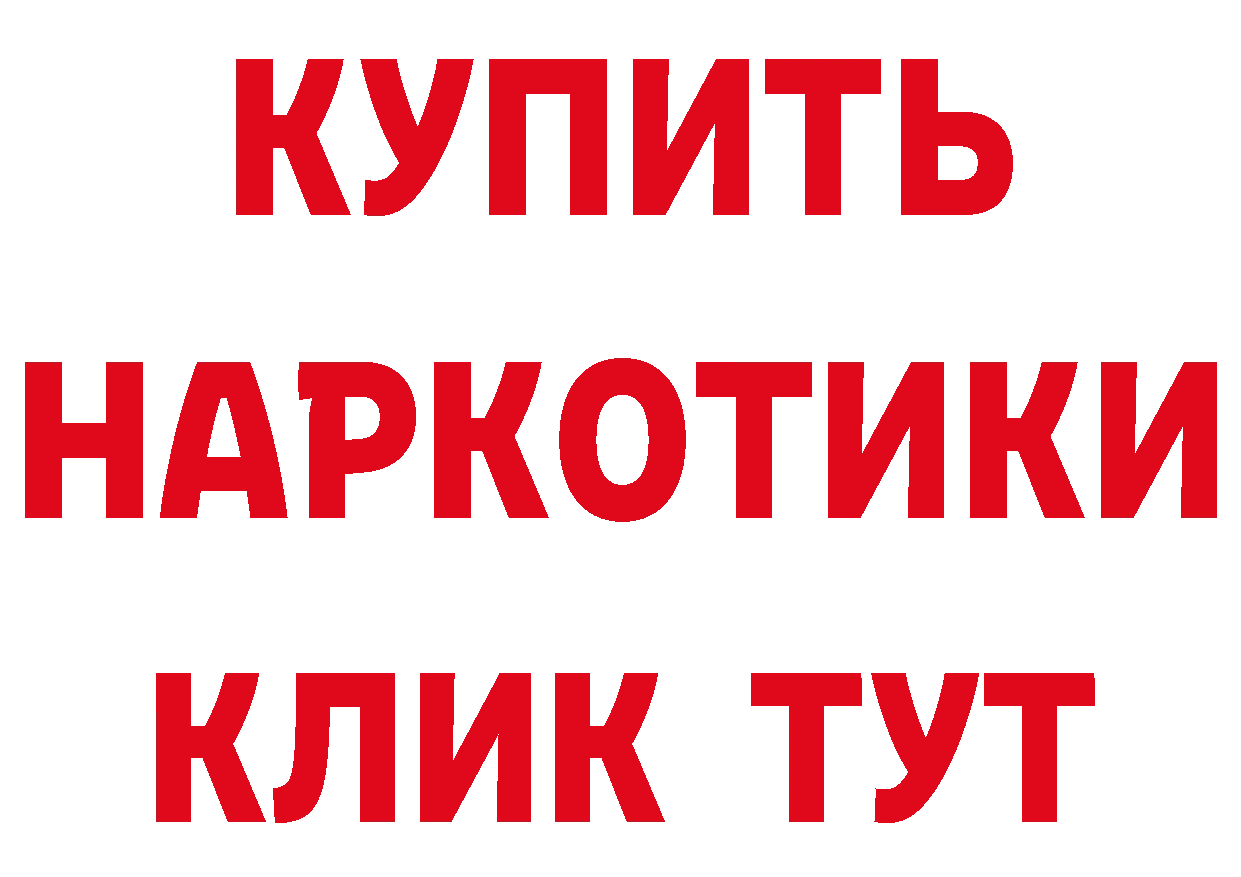 КУПИТЬ
НАРКОТИКИ
КЛИК ТУТ